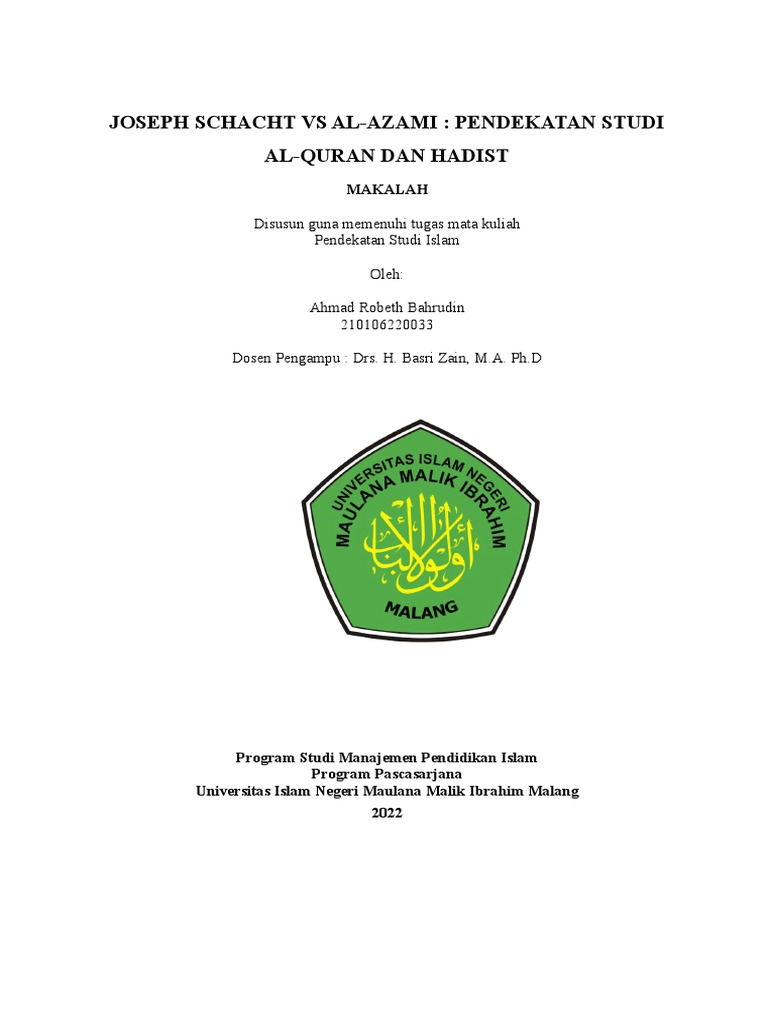 JOSEPH SCHACHT VS AL-AZAMI : PENDEKATAN STUDI AL-QURAN DAN HADIST

MAKALAH

Disusun guna memenuhi tugas mata kuliah
Pendekatan Studi Islam

Oleh:

Ahmad Robeth Bahrudin
210106220033

Dosen Pengampu : Drs. H. Basri Zain, M.A. Ph.D

UNIVERSITAS ISLAM NEGERI
MAULANA MALIK IBRAHIM
أولو الألباب
MALANG

Program Studi Manajemen Pendidikan Islam
Program Pascasarjana
Universitas Islam Negeri Maulana Malik Ibrahim Malang
2022